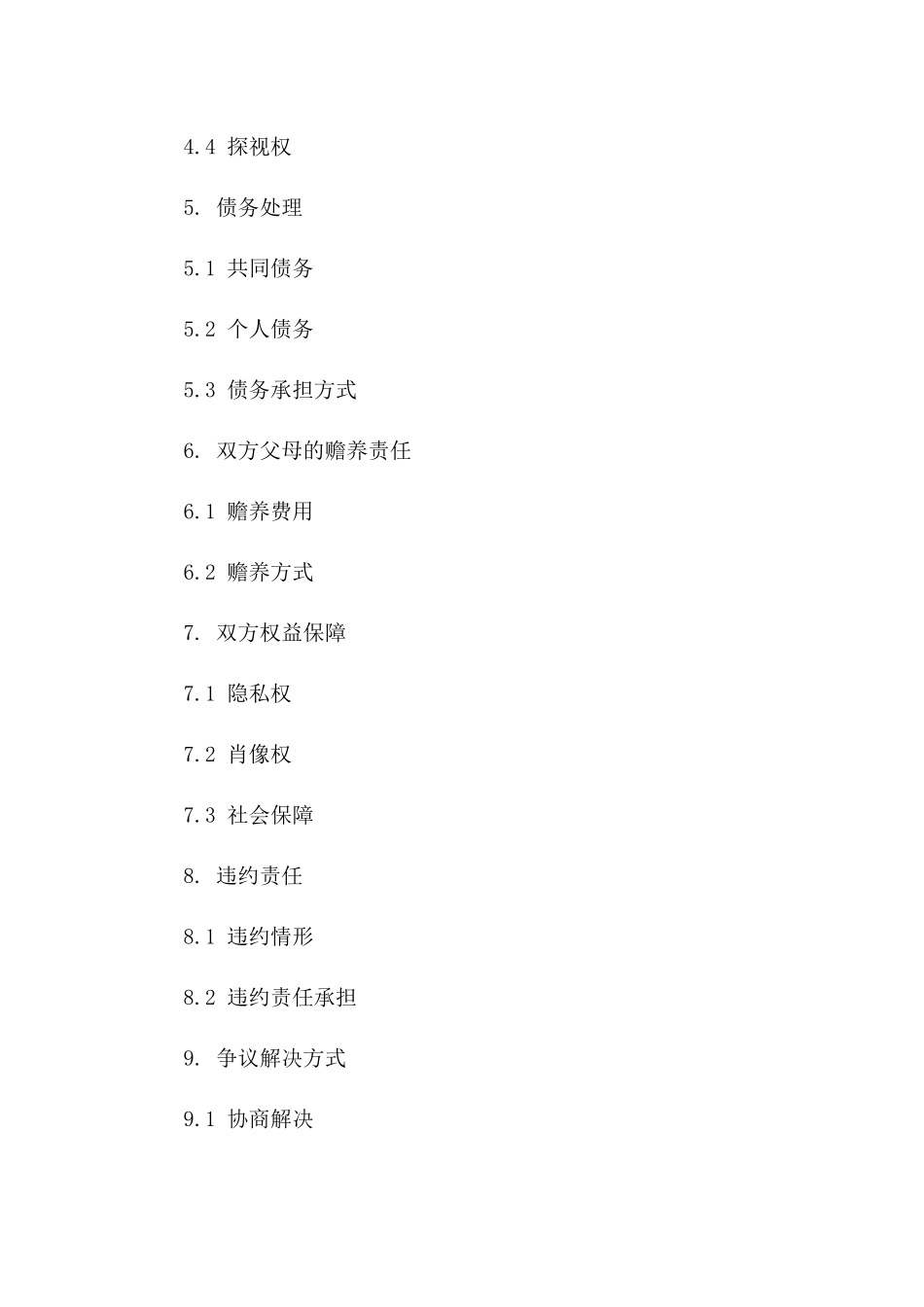 4.4 探视权

5. 债务处理

5.1 共同债务

5.2 个人债务

5.3 债务承担方式

6. 双方父母的赡养责任

6.1 赡养费用

6.2 赡养方式

7. 双方权益保障

7.1 隐私权

7.2 肖像权

7.3 社会保障

8. 违约责任

8.1 违约情形

8.2 违约责任承担

9. 争议解决方式

9.1 协商解决